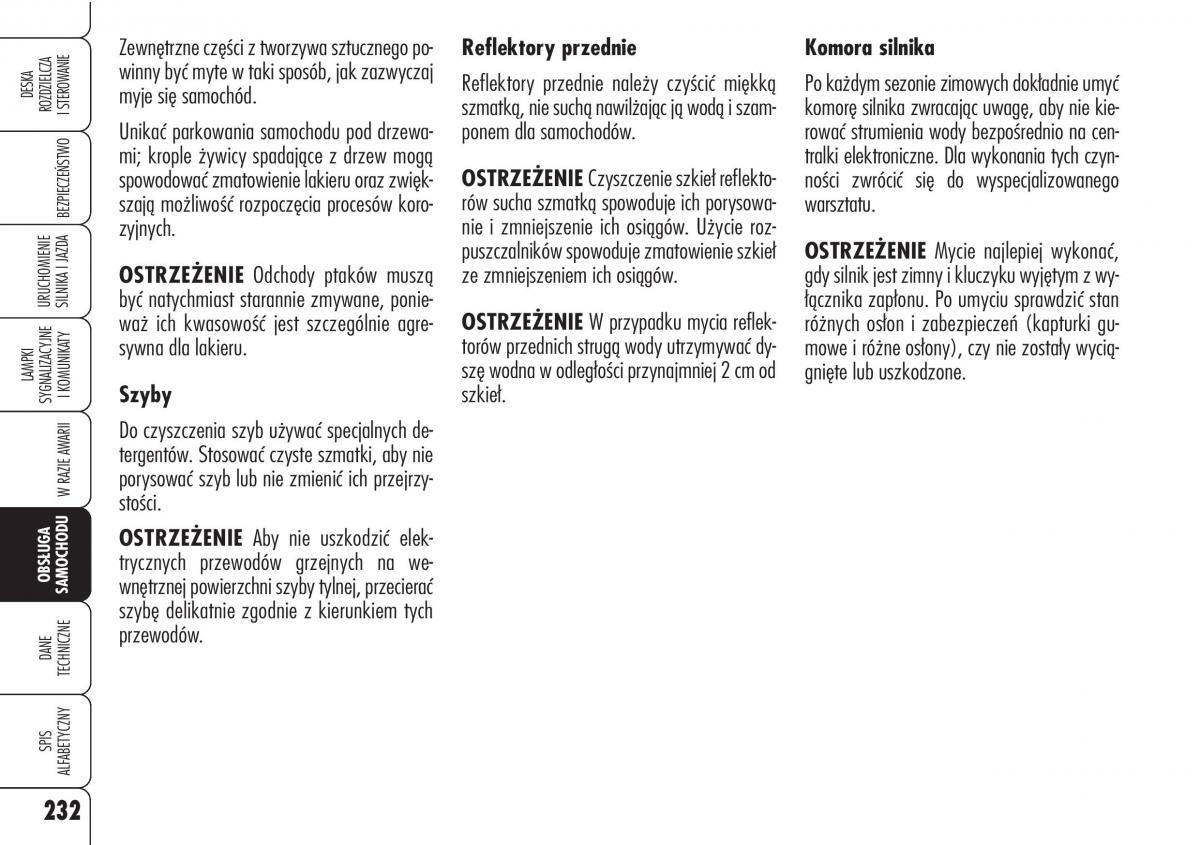 DESKA ROZDZIELCZA I STEROWANIE

BEZPIECZEŃSTWO

URUCHOMIENIE SILNIKA I JAZDA

LAMPKI SYGNALIZACYJNE I KOMUNIKATY

W RAZIE AWARII

OBSŁUGA SAMOCHODU

DANE TECHNICZNE

SPIS ALFABETYCZNY

232

Zewnętrzne części z tworzywa sztucznego powinny być myte w taki sposób, jak zazwyczaj myje się samochód.

Unikać parkowania samochodu pod drzewami; krople żywicy spadające z drzew mogą spowodować zmatowienie lakieru oraz zwiększają możliwość rozpoczęcia procesów korozyjnych.

OSTRZEŻENIE Odchody ptaków muszą być natychmiast starannie zmywane, ponieważ ich kwasowość jest szczególnie agresywna dla lakieru.

Szyby

Do czyszczenia szyb używać specjalnych detergentów. Stosować czyste szmatki, aby nie porysować szyb lub nie zmienić ich przejrzystości.

OSTRZEŻENIE Aby nie uszkodzić elektrycznych przewodów grzejnych na wewnętrznej powierzchni szyby tylnej, przecierać szybę delikatnie zgodnie z kierunkiem tych przewodów.

Reflektory przednie

Reflektory przednie należy czyścić miękką szmatką, nie suchą nawilżając ją wodą i szamponem dla samochodów.

OSTRZEŻENIE Czyszczenie szkieł reflektorów sucha szmatką spowoduje ich porysowanie i zmniejszenie ich osiągów. Użycie rozpuszczalników spowoduje zmatowienie szkieł ze zmniejszeniem ich osiągów.

OSTRZEŻENIE W przypadku mycia reflektorów przednich strugą wody utrzymywać dyszę wodna w odległości przynajmniej 2 cm od szkieł.

Komora silnika

Po każdym sezonie zimowych dokładnie umyć komorę silnika zwracając uwagę, aby nie kierować strumienia wody bezpośrednio na centralki elektroniczne. Dla wykonania tych czynności zwrócić się do wyspecjalizowanego warsztatu.

OSTRZEŻENIE Mycie najlepiej wykonać, gdy silnik jest zimny i kluczyku wyjętym z wyłącznika zapłonu. Po umyciu sprawdzić stan różnych osłon i zabezpieczeń (kapturki gumowe i różne osłony), czy nie zostały wyciągnięte lub uszkodzone.